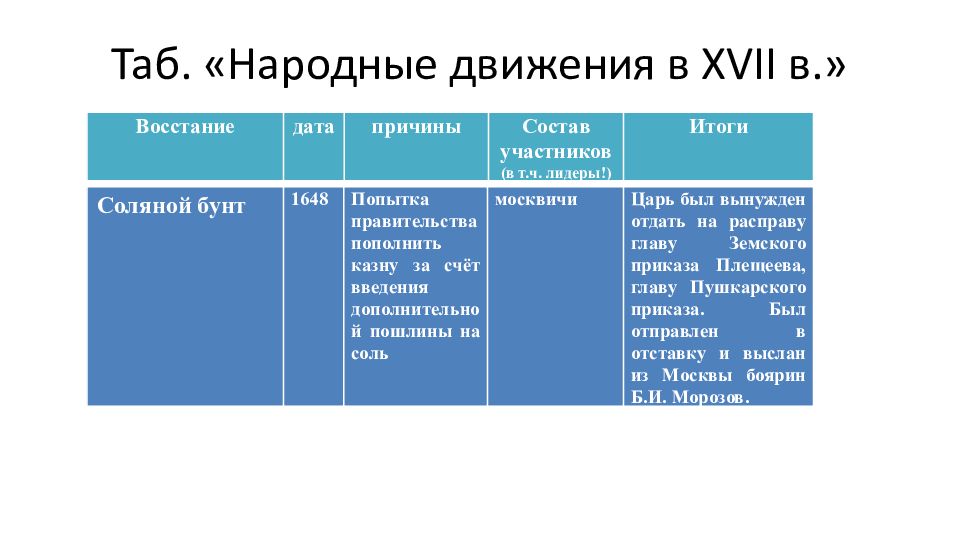 Таб. «Народные движения в XVII в.»

| Восстание | дата | причины | Состав участников (в т.ч. лидеры!) | Итоги |
|---|---|---|---|---|
| Соляной бунт | 1648 | Попытка правительства пополнить казну за счёт введения дополнительной пошлины на соль | москвичи | Царь был вынужден отдать на расправу главу Земского приказа Плещеева, главу Пушкарского приказа. Был отправлен в отставку и выслан из Москвы боярин Б.И. Морозов. |